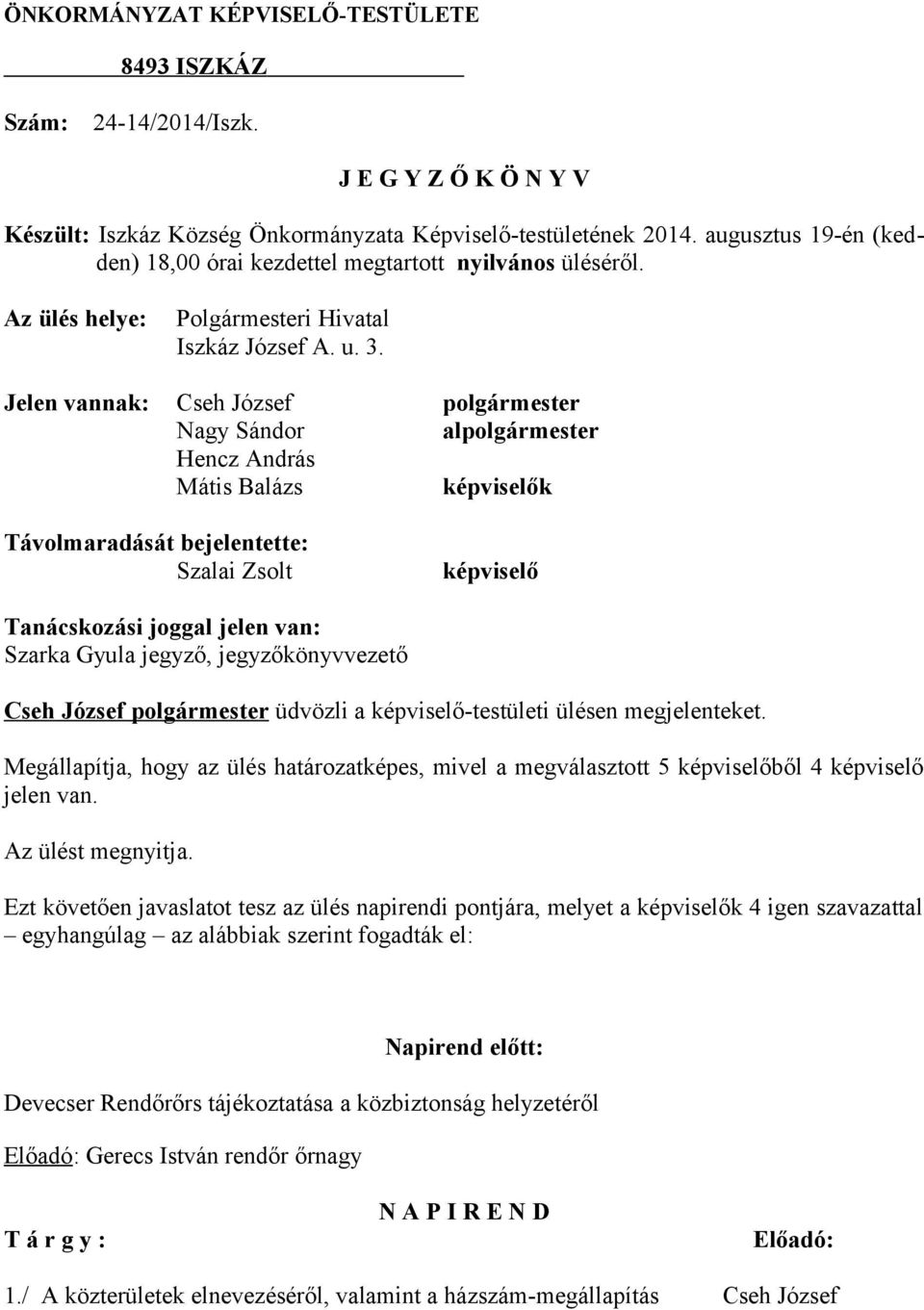 ÖNKORMÁNYZAT KÉPVISELŐ-TESTÜLETE

8493 ISZKÁZ

Szám: 24-14/2014/Iszk.

J E G Y Z Ő K Ö N Y V

Készült: Iszkáz Község Önkormányzata Képviselő-testületének 2014. augusztus 19-én (kedden) 18,00 órai kezdettel megtartott nyilvános üléséről.

Az ülés helye: Polgármesteri Hivatal Iszkáz József A. u. 3.

Jelen vannak: Cseh József polgármester
Nagy Sándor alpolgármester
Hencz András
Mátis Balázs képviselők

Távolmaradását bejelentette:
Szalai Zsolt képviselő

Tanácskozási joggal jelen van:
Szarka Gyula jegyző, jegyzőkönyvvezető

Cseh József polgármester üdvözli a képviselő-testületi ülésen megjelenteket.

Megállapítja, hogy az ülés határozatképes, mivel a megválasztott 5 képviselőből 4 képviselő jelen van.

Az ülést megnyitja.

Ezt követően javaslatot tesz az ülés napirendi pontjára, melyet a képviselők 4 igen szavazattal – egyhangúlag – az alábbiak szerint fogadták el:

Napirend előtt:

Devecser Rendőrőrs tájékoztatása a közbiztonság helyzetéről

Előadó: Gerecs István rendőr őrnagy

N A P I R E N D

T á r g y : Előadó:

1./ A közterületek elnevezéséről, valamint a házszám-megállapítás Cseh József